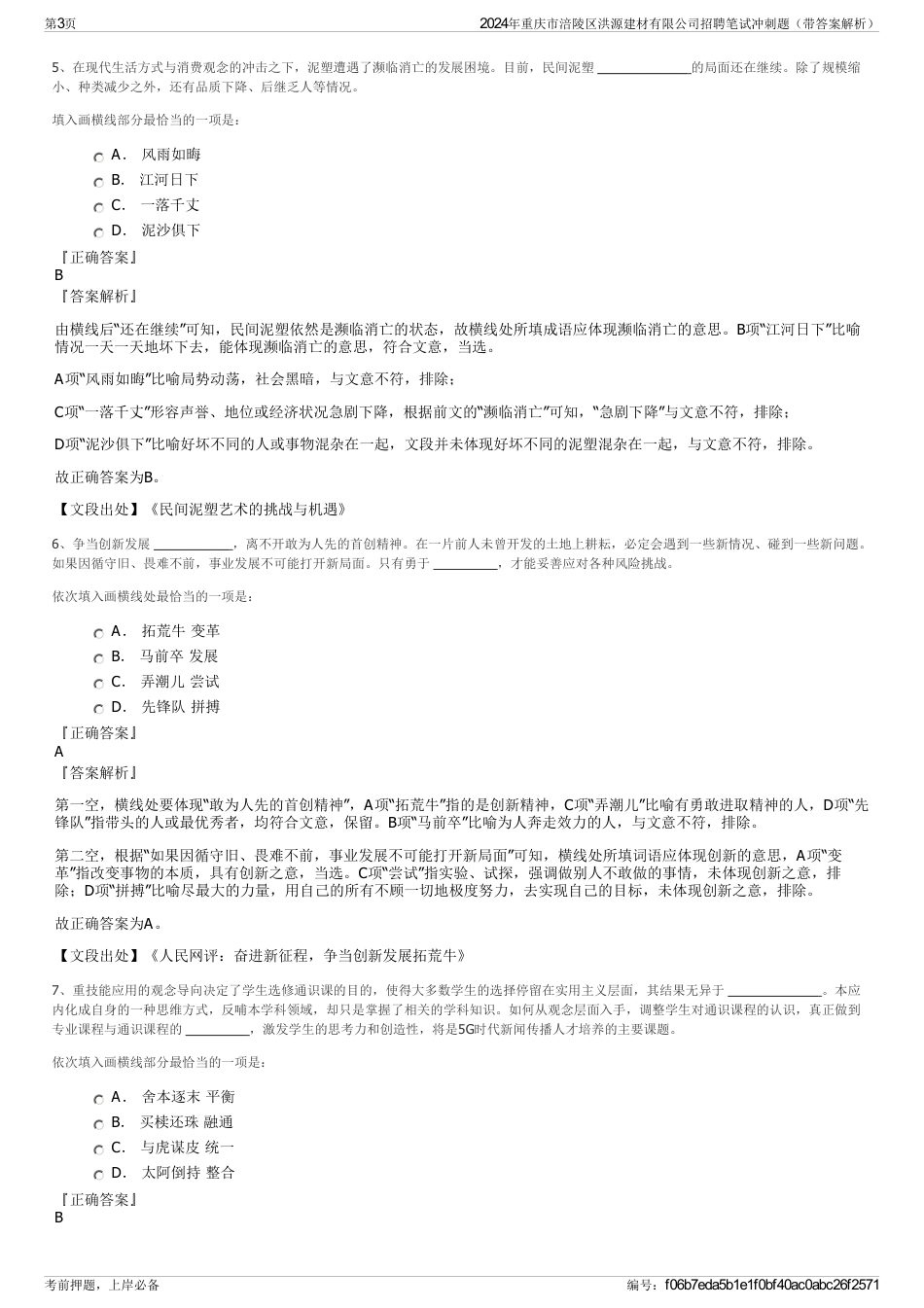 第3页

2024年重庆市涪陵区洪源建材有限公司招聘笔试冲刺题（带答案解析）

5、在现代生活方式与消费观念的冲击之下，泥塑遭遇了濒临消亡的发展困境。目前，民间泥塑 ______________的局面还在继续。除了规模缩小、种类减少之外，还有品质下降、后继乏人等情况。

填入画横线部分最恰当的一项是：

A． 风雨如晦
B． 江河日下
C． 一落千丈
D． 泥沙俱下

『正确答案』
B
『答案解析』

由横线后“还在继续”可知，民间泥塑依然是濒临消亡的状态，故横线处所填成语应体现濒临消亡的意思。B项“江河日下”比喻情况一天一天地坏下去，能体现濒临消亡的意思，符合文意，当选。

A项“风雨如晦”比喻局势动荡，社会黑暗，与文意不符，排除；

C项“一落千丈”形容声誉、地位或经济状况急剧下降，根据前文的“濒临消亡”可知，“急剧下降”与文意不符，排除；

D项“泥沙俱下”比喻好坏不同的人或事物混杂在一起，文段并未体现好坏不同的泥塑混杂在一起，与文意不符，排除。

故正确答案为B。

【文段出处】《民间泥塑艺术的挑战与机遇》

6、争当创新发展 ____________，离不开敢为人先的首创精神。在一片前人未曾开发的土地上耕耘，必定会遇到一些新情况、碰到一些新问题。如果因循守旧、畏难不前，事业发展不可能打开新局面。只有勇于 __________，才能妥善应对各种风险挑战。

依次填入画横线处最恰当的一项是：

A． 拓荒牛 变革
B． 马前卒 发展
C． 弄潮儿 尝试
D． 先锋队 拼搏

『正确答案』
A
『答案解析』

第一空，横线处要体现“敢为人先的首创精神”，A项“拓荒牛”指的是创新精神，C项“弄潮儿”比喻有勇敢进取精神的人，D项“先锋队”指带头的人或最优秀者，均符合文意，保留。B项“马前卒”比喻为人奔走效力的人，与文意不符，排除。

第二空，根据“如果因循守旧、畏难不前，事业发展不可能打开新局面”可知，横线处所填词语应体现创新的意思，A项“变革”指改变事物的本质，具有创新之意，当选。C项“尝试”指实验、试探，强调做别人不敢做的事情，未体现创新之意，排除；D项“拼搏”比喻尽最大的力量，用自己的所有不顾一切地极度努力，去实现自己的目标，未体现创新之意，排除。

故正确答案为A。

【文段出处】《人民网评：奋进新征程，争当创新发展拓荒牛》

7、重技能应用的观念导向决定了学生选修通识课的目的，使得大多数学生的选择停留在实用主义层面，其结果无异于 ______________。本应内化成自身的一种思维方式，反哺本学科领域，却只是掌握了相关的学科知识。如何从观念层面入手，调整学生对通识课程的认识，真正做到专业课程与通识课程的 __________，激发学生的思考力和创造性，将是5G时代新闻传播人才培养的主要课题。

依次填入画横线部分最恰当的一项是：

A． 舍本逐末 平衡
B． 买椟还珠 融通
C． 与虎谋皮 统一
D． 太阿倒持 整合

『正确答案』
B

考前押题，上岸必备

编号：f06b7eda5b1e1f0bf40ac0abc26f2571